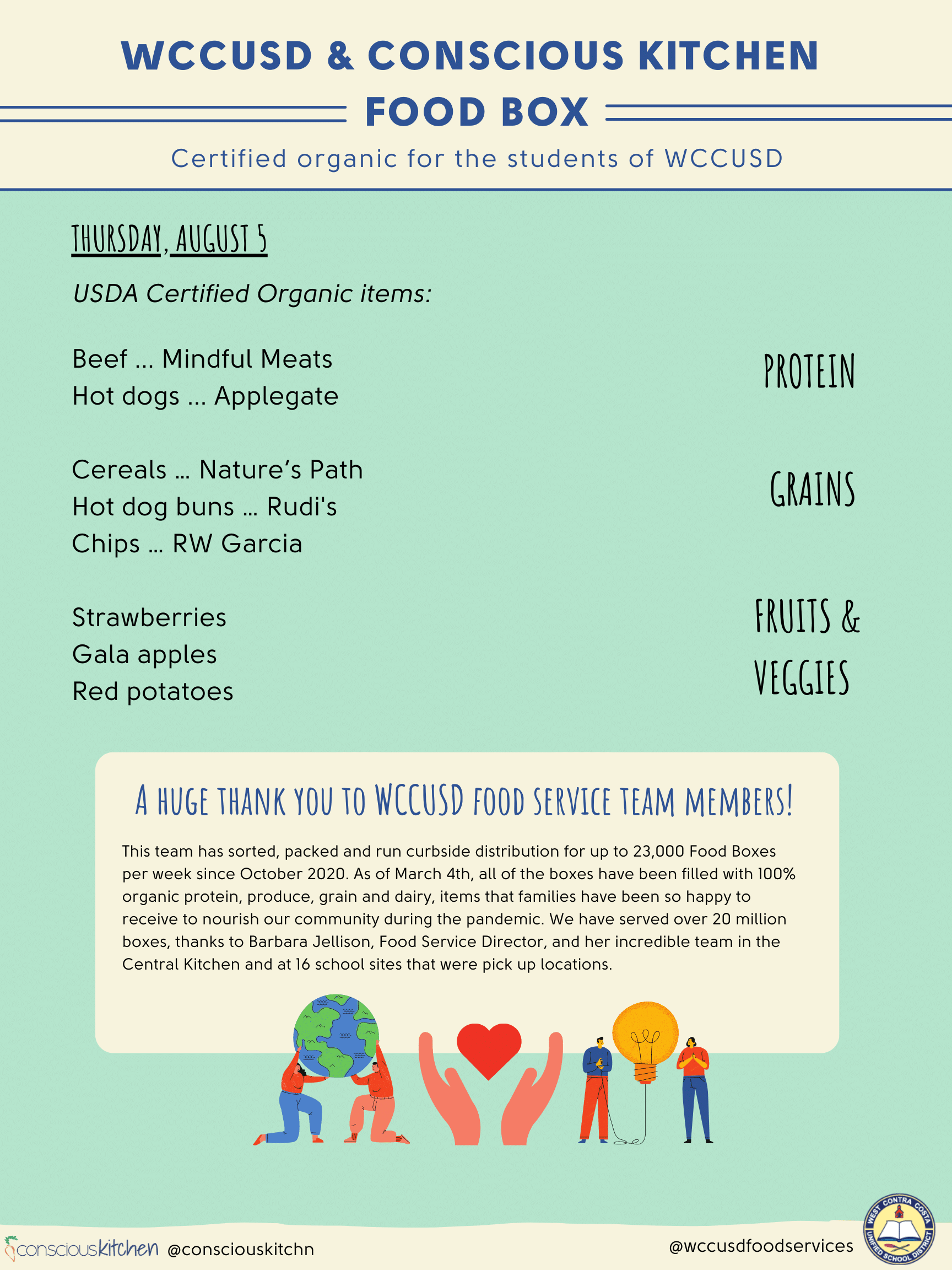 WCCUSD & CONSCIOUS KITCHEN

FOOD BOX

Certified organic for the students of WCCUSD

THURSDAY, AUGUST 5

USDA Certified Organic items:

Beef ... Mindful Meats
Hot dogs ... Applegate

PROTEIN

Cereals ... Nature's Path
Hot dog buns ... Rudi's
Chips ... RW Garcia

GRAINS

Strawberries
Gala apples
Red potatoes

FRUITS & VEGGIES

A HUGE THANK YOU TO WCCUSD FOOD SERVICE TEAM MEMBERS!

This team has sorted, packed and run curbside distribution for up to 23,000 Food Boxes per week since October 2020. As of March 4th, all of the boxes have been filled with 100% organic protein, produce, grain and dairy, items that families have been so happy to receive to nourish our community during the pandemic. We have served over 20 million boxes, thanks to Barbara Jellison, Food Service Director, and her incredible team in the Central Kitchen and at 16 school sites that were pick up locations.

consciouskitchen @consciouskitchn

@wccusdfoodservices

WEST CONTRA COSTA UNIFIED SCHOOL DISTRICT